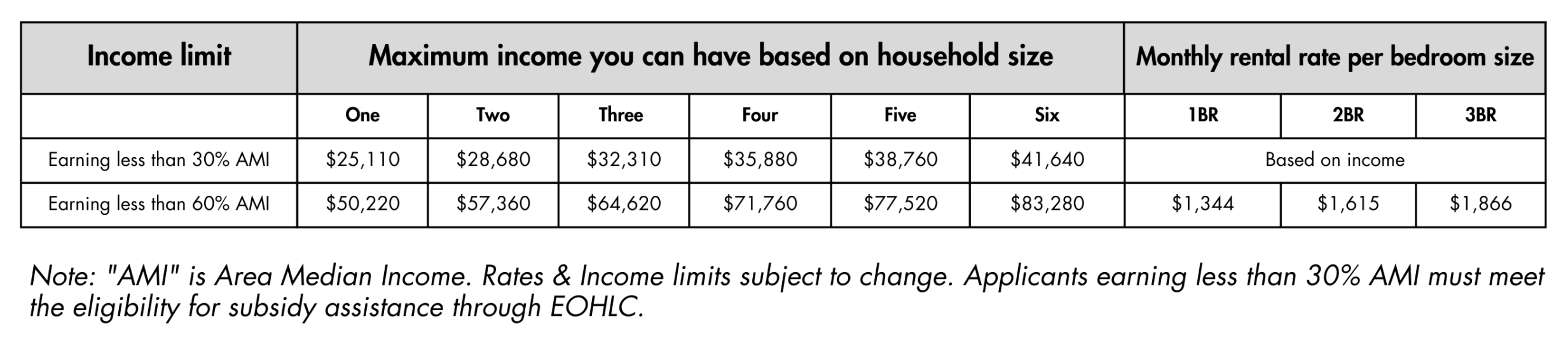 | Income limit | Maximum income you can have based on household size | | | | | | Monthly rental rate per bedroom size | | |
|---|---|---|---|---|---|---|---|---|---|
| | One | Two | Three | Four | Five | Six | 1BR | 2BR | 3BR |
| Earning less than 30% AMI | $25,110 | $28,680 | $32,310 | $35,880 | $38,760 | $41,640 | Based on income | | |
| Earning less than 60% AMI | $50,220 | $57,360 | $64,620 | $71,760 | $77,520 | $83,280 | $1,344 | $1,615 | $1,866 |

Note: "AMI" is Area Median Income. Rates & Income limits subject to change. Applicants earning less than 30% AMI must meet the eligibility for subsidy assistance through EOHLC.